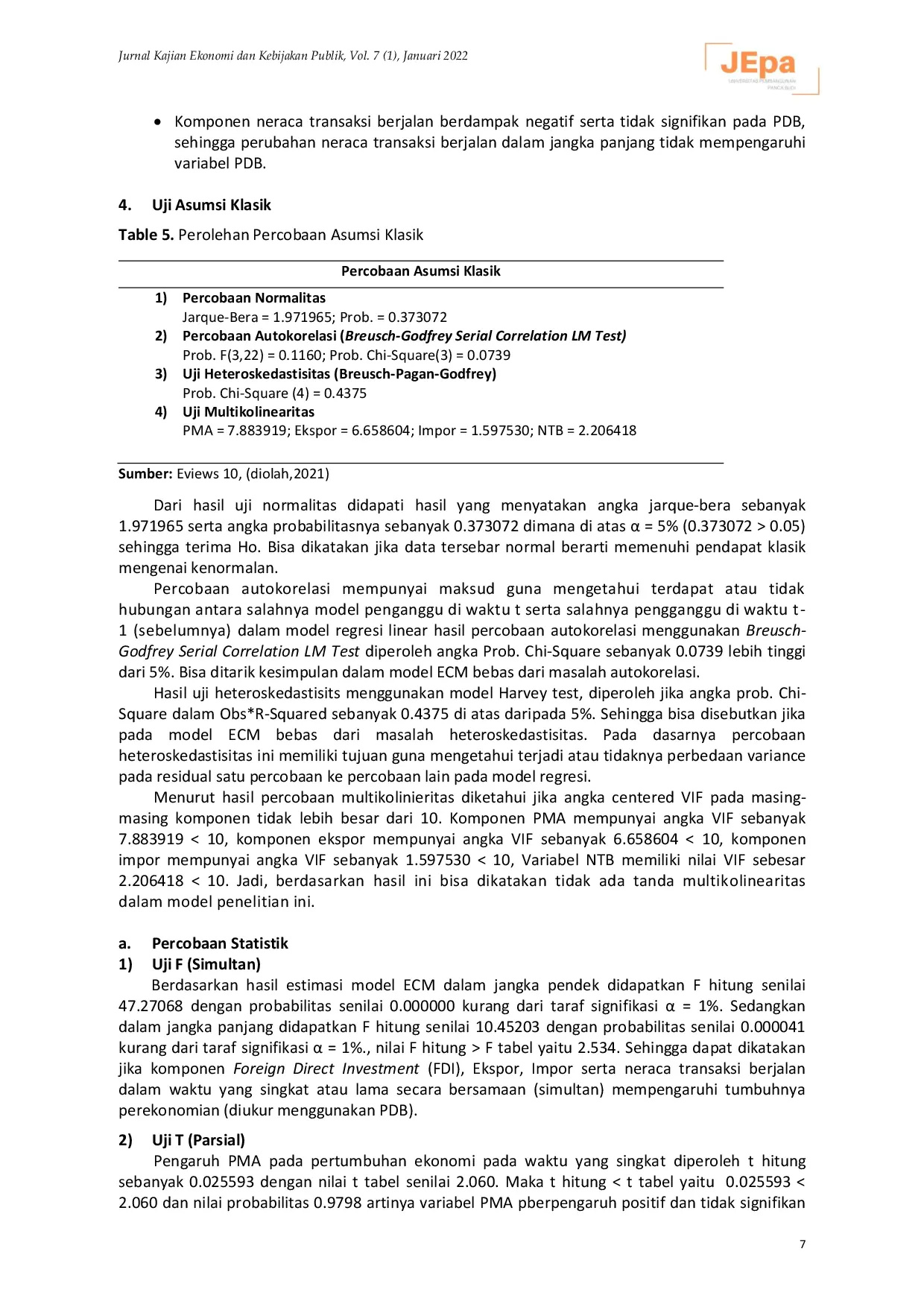 Jurnal Kajian Ekonomi dan Kebijakan Publik, Vol. 7 (1), Januari 2022

JEpa

• Komponen neraca transaksi berjalan berdampak negatif serta tidak signifikan pada PDB, sehingga perubahan neraca transaksi berjalan dalam jangka panjang tidak mempengaruhi variabel PDB.

4. Uji Asumsi Klasik

Table 5. Perolehan Percobaan Asumsi Klasik

Percobaan Asumsi Klasik

1) Percobaan Normalitas
Jarque-Bera = 1.971965; Prob. = 0.373072
2) Percobaan Autokorelasi (Breusch-Godfrey Serial Correlation LM Test)
Prob. F(3,22) = 0.1160; Prob. Chi-Square(3) = 0.0739
3) Uji Heteroskedastisitas (Breusch-Pagan-Godfrey)
Prob. Chi-Square (4) = 0.4375
4) Uji Multikolinearitas
PMA = 7.883919; Ekspor = 6.658604; Impor = 1.597530; NTB = 2.206418

Sumber: Eviews 10, (diolah,2021)

Dari hasil uji normalitas didapati hasil yang menyatakan angka jarque-bera sebanyak 1.971965 serta angka probabilitasnya sebanyak 0.373072 dimana di atas α = 5% (0.373072 > 0.05) sehingga terima Ho. Bisa dikatakan jika data tersebar normal berarti memenuhi pendapat klasik mengenai kenormalan.

Percobaan autokorelasi mempunyai maksud guna mengetahui terdapat atau tidak hubungan antara salahnya model penganggu di waktu t serta salahnya pengganggu di waktu t-1 (sebelumnya) dalam model regresi linear hasil percobaan autokorelasi menggunakan Breusch-Godfrey Serial Correlation LM Test diperoleh angka Prob. Chi-Square sebanyak 0.0739 lebih tinggi dari 5%. Bisa ditarik kesimpulan dalam model ECM bebas dari masalah autokorelasi.

Hasil uji heteroskedastisits menggunakan model Harvey test, diperoleh jika angka prob. Chi-Square dalam Obs*R-Squared sebanyak 0.4375 di atas daripada 5%. Sehingga bisa disebutkan jika pada model ECM bebas dari masalah heteroskedastisitas. Pada dasarnya percobaan heteroskedastisitas ini memiliki tujuan guna mengetahui terjadi atau tidaknya perbedaan variance pada residual satu percobaan ke percobaan lain pada model regresi.

Menurut hasil percobaan multikolinieritas diketahui jika angka centered VIF pada masing-masing komponen tidak lebih besar dari 10. Komponen PMA mempunyai angka VIF sebanyak 7.883919 < 10, komponen ekspor mempunyai angka VIF sebanyak 6.658604 < 10, komponen impor mempunyai angka VIF sebanyak 1.597530 < 10, Variabel NTB memiliki nilai VIF sebesar 2.206418 < 10. Jadi, berdasarkan hasil ini bisa dikatakan tidak ada tanda multikolinearitas dalam model penelitian ini.

a. Percobaan Statistik
1) Uji F (Simultan)

Berdasarkan hasil estimasi model ECM dalam jangka pendek didapatkan F hitung senilai 47.27068 dengan probabilitas senilai 0.000000 kurang dari taraf signifikasi α = 1%. Sedangkan dalam jangka panjang didapatkan F hitung senilai 10.45203 dengan probabilitas senilai 0.000041 kurang dari taraf signifikasi α = 1%., nilai F hitung > F tabel yaitu 2.534. Sehingga dapat dikatakan jika komponen Foreign Direct Investment (FDI), Ekspor, Impor serta neraca transaksi berjalan dalam waktu yang singkat atau lama secara bersamaan (simultan) mempengaruhi tumbuhnya perekonomian (diukur menggunakan PDB).

2) Uji T (Parsial)

Pengaruh PMA pada pertumbuhan ekonomi pada waktu yang singkat diperoleh t hitung sebanyak 0.025593 dengan nilai t tabel senilai 2.060. Maka t hitung < t tabel yaitu 0.025593 < 2.060 dan nilai probabilitas 0.9798 artinya variabel PMA pberpengaruh positif dan tidak signifikan

7